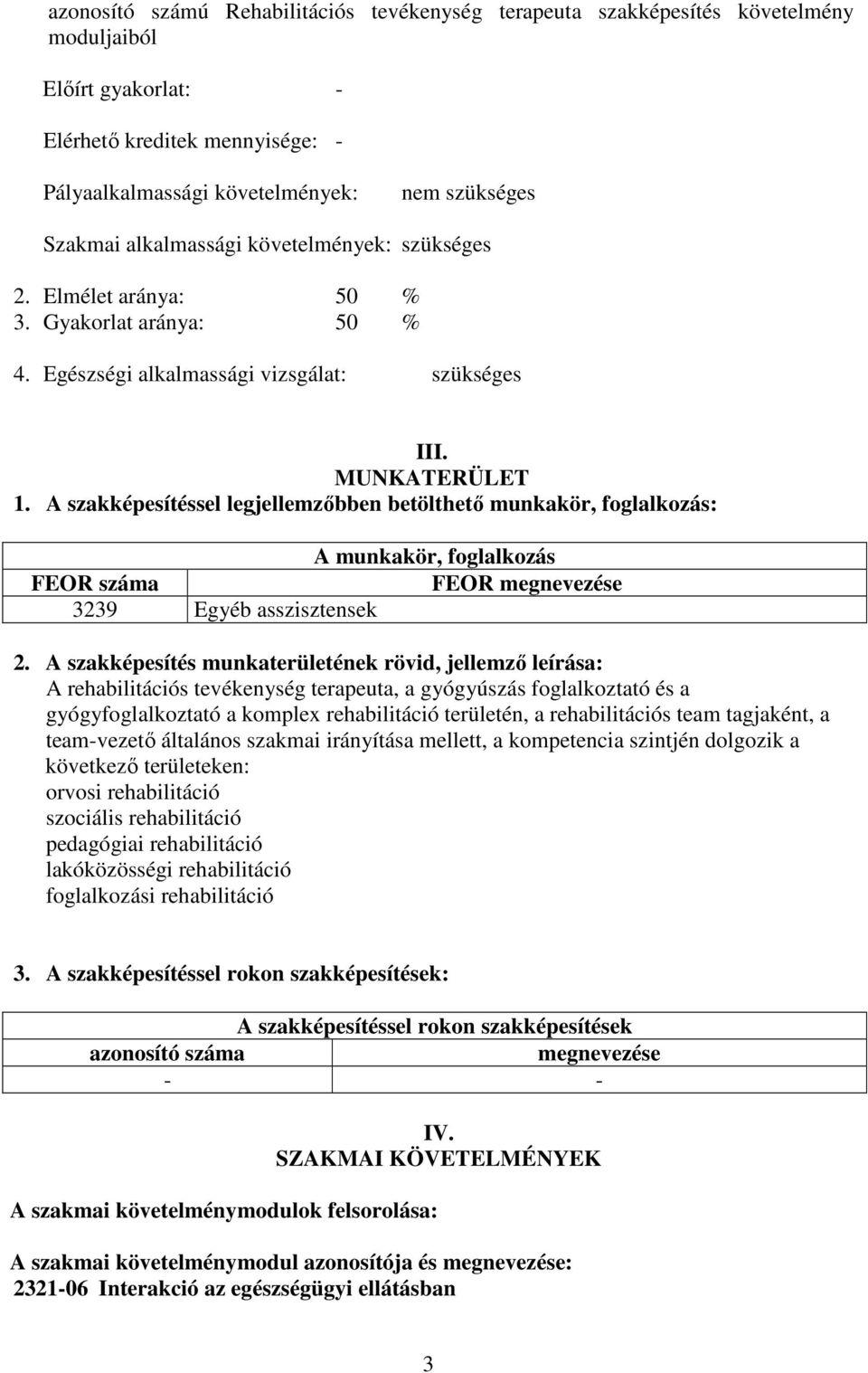 azonosító számú Rehabilitációs tevékenység terapeuta szakképesítés követelmény moduljaiból

Előírt gyakorlat: -

Elérhető kreditek mennyisége: -

Pályaalkalmassági követelmények: nem szükséges

Szakmai alkalmassági követelmények: szükséges

2. Elmélet aránya: 50 %
3. Gyakorlat aránya: 50 %

4. Egészségi alkalmassági vizsgálat: szükséges

III.
MUNKATERÜLET
1. A szakképesítéssel legjellemzőbben betölthető munkakör, foglalkozás:

| A munkakör, foglalkozás | |
|---|---|
| FEOR száma | FEOR megnevezése |
| 3239 | Egyéb asszisztensek |

2. A szakképesítés munkaterületének rövid, jellemző leírása:
A rehabilitációs tevékenység terapeuta, a gyógyúszás foglalkoztató és a gyógyfoglalkoztató a komplex rehabilitáció területén, a rehabilitációs team tagjaként, a team-vezető általános szakmai irányítása mellett, a kompetencia szintjén dolgozik a következő területeken:
orvosi rehabilitáció
szociális rehabilitáció
pedagógiai rehabilitáció
lakóközösségi rehabilitáció
foglalkozási rehabilitáció

3. A szakképesítéssel rokon szakképesítések:

| A szakképesítéssel rokon szakképesítések | |
|---|---|
| azonosító száma | megnevezése |
| - | - |

IV.
SZAKMAI KÖVETELMÉNYEK

A szakmai követelménymodulok felsorolása:

A szakmai követelménymodul azonosítója és megnevezése:
2321-06 Interakció az egészségügyi ellátásban

3